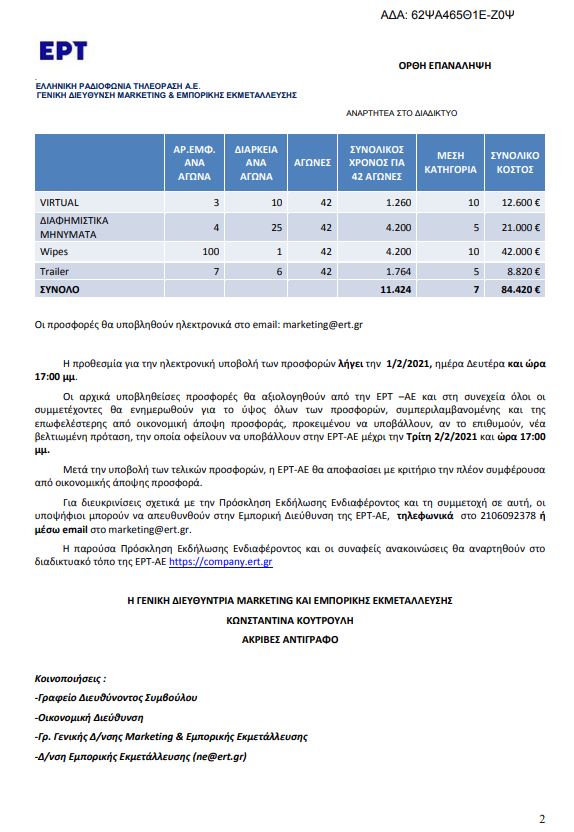 ΑΔΑ: 62ΨΑ465Θ1Ε-Ζ0Ψ

ΕΡΤ

ΟΡΘΗ ΕΠΑΝΑΛΗΨΗ

ΕΛΛΗΝΙΚΗ ΡΑΔΙΟΦΩΝΙΑ ΤΗΛΕΟΡΑΣΗ Α.Ε.
ΓΕΝΙΚΗ ΔΙΕΥΘΥΝΣΗ MARKETING & ΕΜΠΟΡΙΚΗΣ ΕΚΜΕΤΑΛΛΕΥΣΗΣ

ΑΝΑΡΤΗΤΕΑ ΣΤΟ ΔΙΑΔΙΚΤΥΟ

| | ΑΡ.ΕΜΦ. ΑΝΑ ΑΓΩΝΑ | ΔΙΑΡΚΕΙΑ ΑΝΑ ΑΓΩΝΑ | ΑΓΩΝΕΣ | ΣΥΝΟΛΙΚΟΣ ΧΡΟΝΟΣ ΓΙΑ 42 ΑΓΩΝΕΣ | ΜΕΣΗ ΚΑΤΗΓΟΡΙΑ | ΣΥΝΟΛΙΚΟ ΚΟΣΤΟΣ |
|---|---|---|---|---|---|---|
| VIRTUAL | 3 | 10 | 42 | 1.260 | 10 | 12.600 € |
| ΔΙΑΦΗΜΙΣΤΙΚΑ ΜΗΝΥΜΑΤΑ | 4 | 25 | 42 | 4.200 | 5 | 21.000 € |
| Wipes | 100 | 1 | 42 | 4.200 | 10 | 42.000 € |
| Trailer | 7 | 6 | 42 | 1.764 | 5 | 8.820 € |
| ΣΥΝΟΛΟ | | | | 11.424 | 7 | 84.420 € |

Οι προσφορές θα υποβληθούν ηλεκτρονικά στο email: marketing@ert.gr

Η προθεσμία για την ηλεκτρονική υποβολή των προσφορών λήγει την 1/2/2021, ημέρα Δευτέρα και ώρα 17:00 μμ.

Οι αρχικά υποβληθείσες προσφορές θα αξιολογηθούν από την ΕΡΤ –ΑΕ και στη συνέχεια όλοι οι συμμετέχοντες θα ενημερωθούν για το ύψος όλων των προσφορών, συμπεριλαμβανομένης και της επωφελέστερης από οικονομική άποψη προσφοράς, προκειμένου να υποβάλλουν, αν το επιθυμούν, νέα βελτιωμένη πρόταση, την οποία οφείλουν να υποβάλλουν στην ΕΡΤ-ΑΕ μέχρι την Τρίτη 2/2/2021 και ώρα 17:00 μμ.

Μετά την υποβολή των τελικών προσφορών, η ΕΡΤ-ΑΕ θα αποφασίσει με κριτήριο την πλέον συμφέρουσα από οικονομικής άποψης προσφορά.

Για διευκρινίσεις σχετικά με την Πρόσκληση Εκδήλωσης Ενδιαφέροντος και τη συμμετοχή σε αυτή, οι υποψήφιοι μπορούν να απευθυνθούν στην Εμπορική Διεύθυνση της ΕΡΤ-ΑΕ, τηλεφωνικά στο 2106092378 ή μέσω email στο marketing@ert.gr.

Η παρούσα Πρόσκληση Εκδήλωσης Ενδιαφέροντος και οι συναφείς ανακοινώσεις θα αναρτηθούν στο διαδικτυακό τόπο της ΕΡΤ-ΑΕ https://company.ert.gr

Η ΓΕΝΙΚΗ ΔΙΕΥΘΥΝΤΡΙΑ MARKETING ΚΑΙ ΕΜΠΟΡΙΚΗΣ ΕΚΜΕΤΑΛΛΕΥΣΗΣ

ΚΩΝΣΤΑΝΤΙΝΑ ΚΟΥΤΡΟΥΛΗ

ΑΚΡΙΒΕΣ ΑΝΤΙΓΡΑΦΟ

Κοινοποιήσεις :

-Γραφείο Διευθύνοντος Συμβούλου

-Οικονομική Διεύθυνση

-Γρ. Γενικής Δ/νσης Marketing & Εμπορικής Εκμετάλλευσης

-Δ/νση Εμπορικής Εκμετάλλευσης (ne@ert.gr)

2